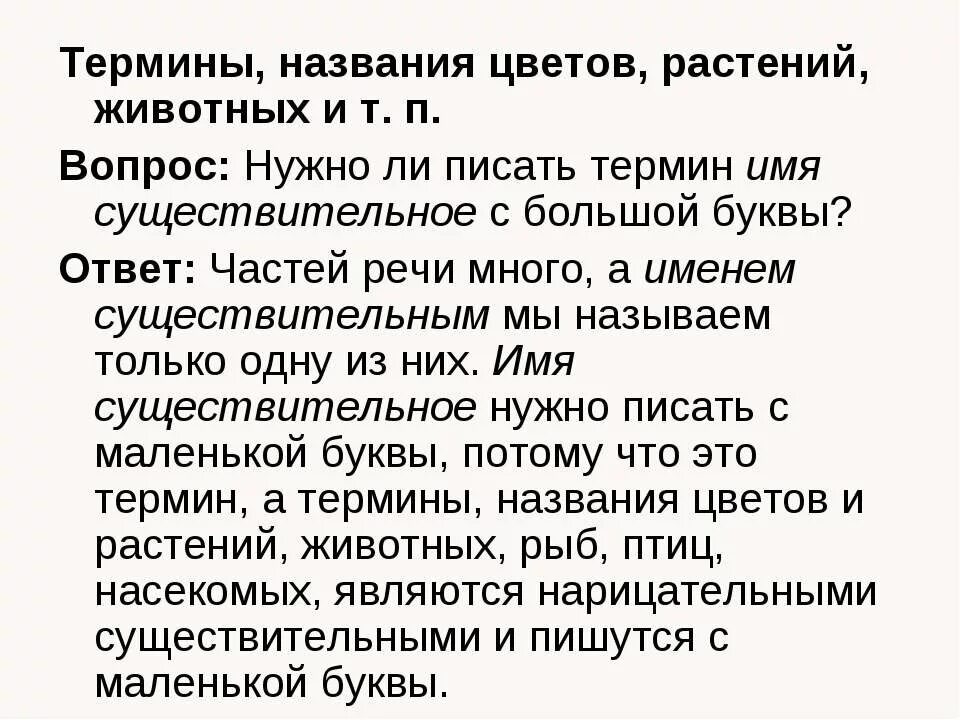 Термины, названия цветов, растений, животных и т. п.

Вопрос: Нужно ли писать термин имя существительное с большой буквы?

Ответ: Частей речи много, а именем существительным мы называем только одну из них. Имя существительное нужно писать с маленькой буквы, потому что это термин, а термины, названия цветов и растений, животных, рыб, птиц, насекомых, являются нарицательными существительными и пишутся с маленькой буквы.